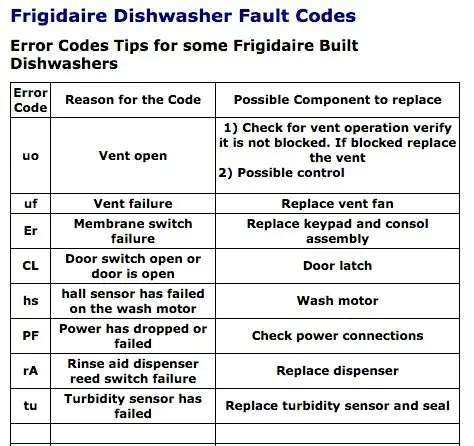 Frigidaire Dishwasher Fault Codes

Error Codes Tips for some Frigidaire Built Dishwashers

| Error Code | Reason for the Code | Possible Component to replace |
|---|---|---|
| uo | Vent open | 1) Check for vent operation verify it is not blocked. If blocked replace the vent 2) Possible control |
| uf | Vent failure | Replace vent fan |
| Er | Membrane switch failure | Replace keypad and consol assembly |
| CL | Door switch open or door is open | Door latch |
| hs | hall sensor has failed on the wash motor | Wash motor |
| PF | Power has dropped or failed | Check power connections |
| rA | Rinse aid dispenser reed switch failure | Replace dispenser |
| tu | Turbidity sensor has failed | Replace turbidity sensor and seal |
| | | |